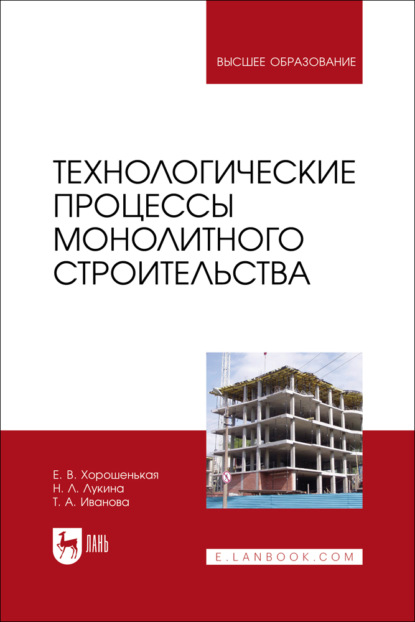 ВЫСШЕЕ ОБРАЗОВАНИЕ

ТЕХНОЛОГИЧЕСКИЕ ПРОЦЕССЫ МОНОЛИТНОГО СТРОИТЕЛЬСТВА

Е. В. Хорошенькая
Н. Л. Лукина
Т. А. Иванова

ЛАНЬ

E.LANBOOK.COM